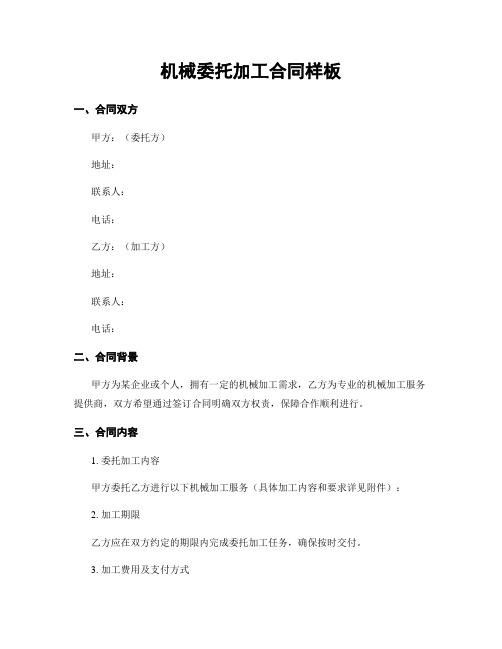 机械委托加工合同样板

一、合同双方

甲方：（委托方）

地址：

联系人：

电话：

乙方：（加工方）

地址：

联系人：

电话：

二、合同背景

甲方为某企业或个人，拥有一定的机械加工需求，乙方为专业的机械加工服务提供商，双方希望通过签订合同明确双方权责，保障合作顺利进行。

三、合同内容

1. 委托加工内容

甲方委托乙方进行以下机械加工服务（具体加工内容和要求详见附件）：

2. 加工期限

乙方应在双方约定的期限内完成委托加工任务，确保按时交付。

3. 加工费用及支付方式